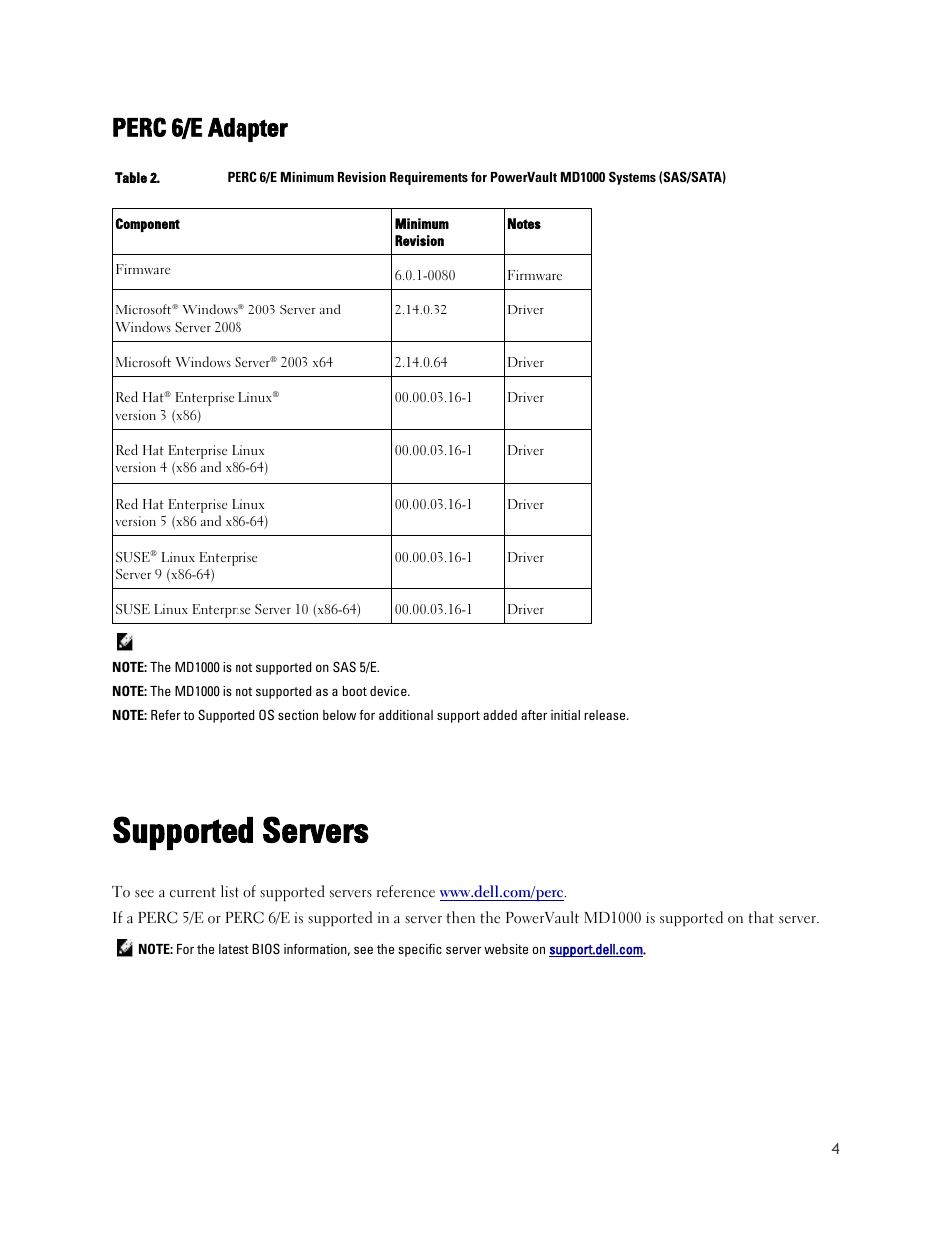 PERC 6/E Adapter

Table 2. PERC 6/E Minimum Revision Requirements for PowerVault MD1000 Systems (SAS/SATA)

| Component | Minimum Revision | Notes |
|---|---|---|
| Firmware | 6.0.1-0080 | Firmware |
| Microsoft® Windows® 2003 Server and Windows Server 2008 | 2.14.0.32 | Driver |
| Microsoft Windows Server® 2003 x64 | 2.14.0.64 | Driver |
| Red Hat® Enterprise Linux® version 3 (x86) | 00.00.03.16-1 | Driver |
| Red Hat Enterprise Linux version 4 (x86 and x86-64) | 00.00.03.16-1 | Driver |
| Red Hat Enterprise Linux version 5 (x86 and x86-64) | 00.00.03.16-1 | Driver |
| SUSE® Linux Enterprise Server 9 (x86-64) | 00.00.03.16-1 | Driver |
| SUSE Linux Enterprise Server 10 (x86-64) | 00.00.03.16-1 | Driver |

NOTE: The MD1000 is not supported on SAS 5/E.

NOTE: The MD1000 is not supported as a boot device.

NOTE: Refer to Supported OS section below for additional support added after initial release.

Supported Servers

To see a current list of supported servers reference www.dell.com/perc.

If a PERC 5/E or PERC 6/E is supported in a server then the PowerVault MD1000 is supported on that server.

NOTE: For the latest BIOS information, see the specific server website on support.dell.com.

4